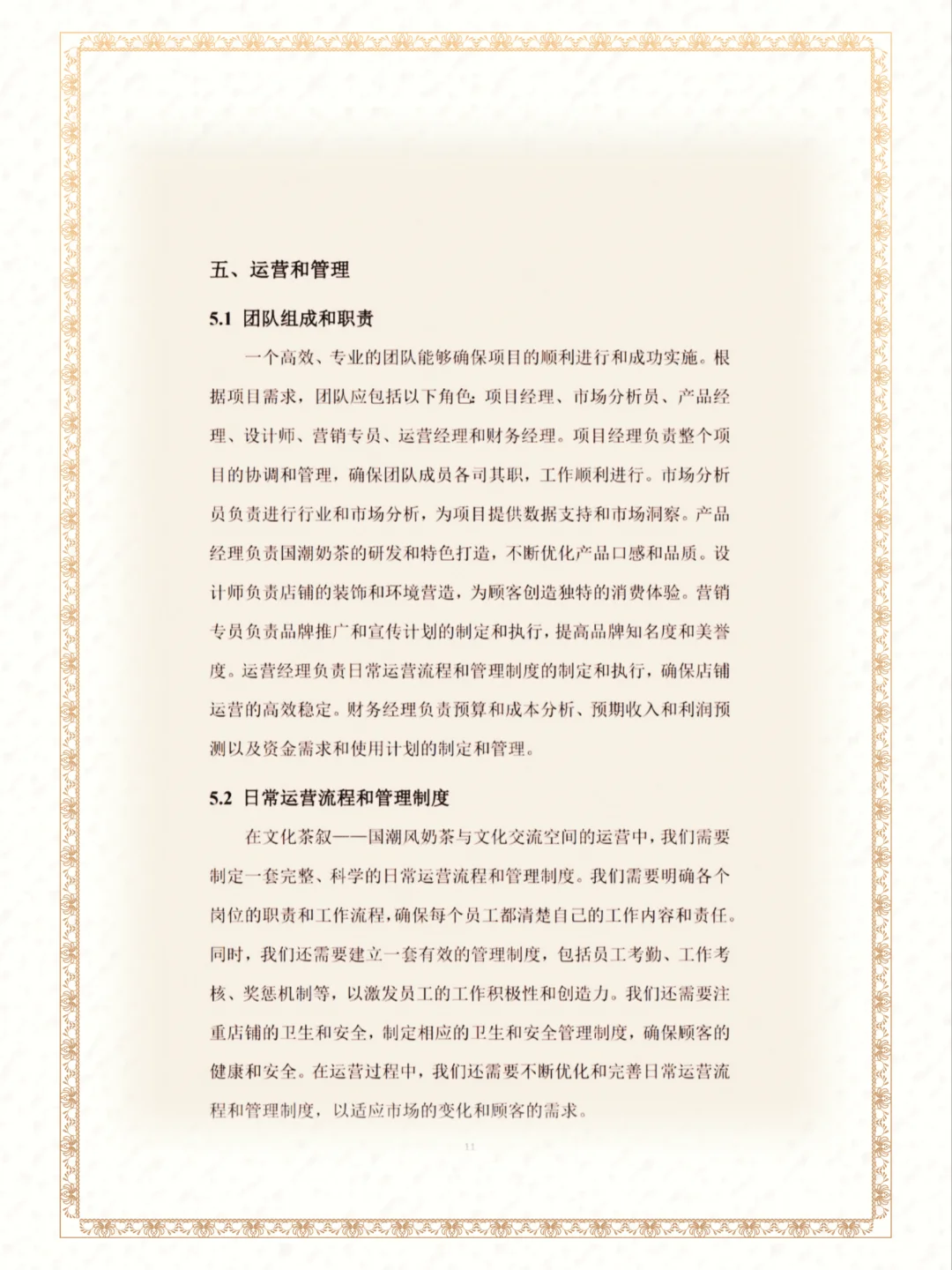 五、运营和管理

5.1 团队组成和职责

一个高效、专业的团队能够确保项目的顺利进行和成功实施。根据项目需求，团队应包括以下角色：项目经理、市场分析员、产品经理、设计师、营销专员、运营经理和财务经理。项目经理负责整个项目的协调和管理，确保团队成员各司其职，工作顺利进行。市场分析员负责进行行业和市场分析，为项目提供数据支持和市场洞察。产品经理负责国潮奶茶的研发和特色打造，不断优化产品口感和品质。设计师负责店铺的装饰和环境营造，为顾客创造独特的消费体验。营销专员负责品牌推广和宣传计划的制定和执行，提高品牌知名度和美誉度。运营经理负责日常运营流程和管理制度的制定和执行，确保店铺运营的高效稳定。财务经理负责预算和成本分析、预期收入和利润预测以及资金需求和使用计划的制定和管理。

5.2 日常运营流程和管理制度

在文化茶叙——国潮风奶茶与文化交流空间的运营中，我们需要制定一套完整、科学的日常运营流程和管理制度。我们需要明确各个岗位的职责和工作流程，确保每个员工都清楚自己的工作内容和责任。同时，我们还需要建立一套有效的管理制度，包括员工考勤、工作考核、奖惩机制等，以激发员工的工作积极性和创造力。我们还需要注重店铺的卫生和安全，制定相应的卫生和安全管理制度，确保顾客的健康和安全。在运营过程中，我们还需要不断优化和完善日常运营流程和管理制度，以适应市场的变化和顾客的需求。

11